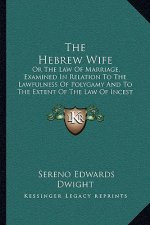 The Hebrew Wife

Or The Law Of Marriage, Examined In Relation To The Lawfulness Of Polygamy And To The Extent Of The Law Of Incest

KR

Sereno Edwards Dwight

Kessinger Legacy Reprints